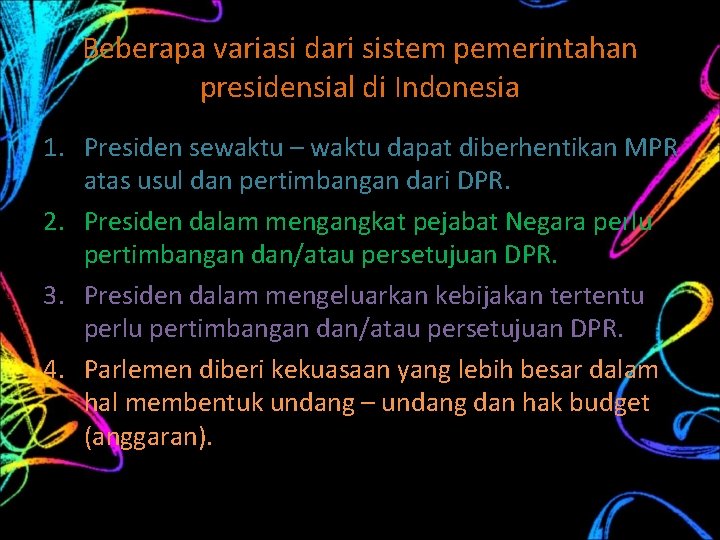 Beberapa variasi dari sistem pemerintahan presidensial di Indonesia

1. Presiden sewaktu – waktu dapat diberhentikan MPR atas usul dan pertimbangan dari DPR.
2. Presiden dalam mengangkat pejabat Negara perlu pertimbangan dan/atau persetujuan DPR.
3. Presiden dalam mengeluarkan kebijakan tertentu perlu pertimbangan dan/atau persetujuan DPR.
4. Parlemen diberi kekuasaan yang lebih besar dalam hal membentuk undang – undang dan hak budget (anggaran).